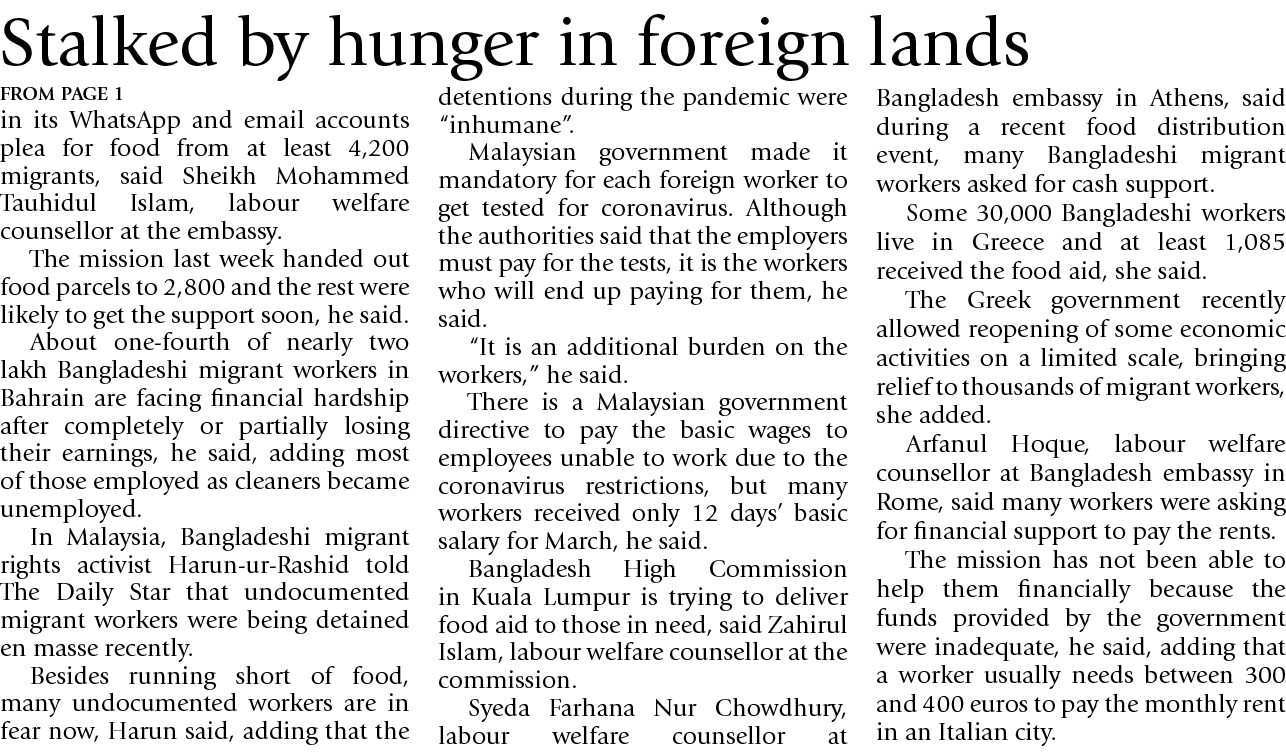 Stalked by hunger in foreign lands

FROM PAGE 1

in its WhatsApp and email accounts plea for food from at least 4,200 migrants, said Sheikh Mohammed Tauhidul Islam, labour welfare counsellor at the embassy.

The mission last week handed out food parcels to 2,800 and the rest were likely to get the support soon, he said.

About one-fourth of nearly two lakh Bangladeshi migrant workers in Bahrain are facing financial hardship after completely or partially losing their earnings, he said, adding most of those employed as cleaners became unemployed.

In Malaysia, Bangladeshi migrant rights activist Harun-ur-Rashid told The Daily Star that undocumented migrant workers were being detained en masse recently.

Besides running short of food, many undocumented workers are in fear now, Harun said, adding that the detentions during the pandemic were "inhumane".

Malaysian government made it mandatory for each foreign worker to get tested for coronavirus. Although the authorities said that the employers must pay for the tests, it is the workers who will end up paying for them, he said.

"It is an additional burden on the workers," he said.

There is a Malaysian government directive to pay the basic wages to employees unable to work due to the coronavirus restrictions, but many workers received only 12 days' basic salary for March, he said.

Bangladesh High Commission in Kuala Lumpur is trying to deliver food aid to those in need, said Zahirul Islam, labour welfare counsellor at the commission.

Syeda Farhana Nur Chowdhury, labour welfare counsellor at Bangladesh embassy in Athens, said during a recent food distribution event, many Bangladeshi migrant workers asked for cash support.

Some 30,000 Bangladeshi workers live in Greece and at least 1,085 received the food aid, she said.

The Greek government recently allowed reopening of some economic activities on a limited scale, bringing relief to thousands of migrant workers, she added.

Arfanul Hoque, labour welfare counsellor at Bangladesh embassy in Rome, said many workers were asking for financial support to pay the rents.

The mission has not been able to help them financially because the funds provided by the government were inadequate, he said, adding that a worker usually needs between 300 and 400 euros to pay the monthly rent in an Italian city.